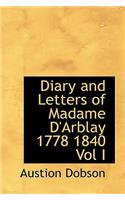 Diary and Letters of Madame D'Arblay 1778 1840 Vol I

Austion Dobson